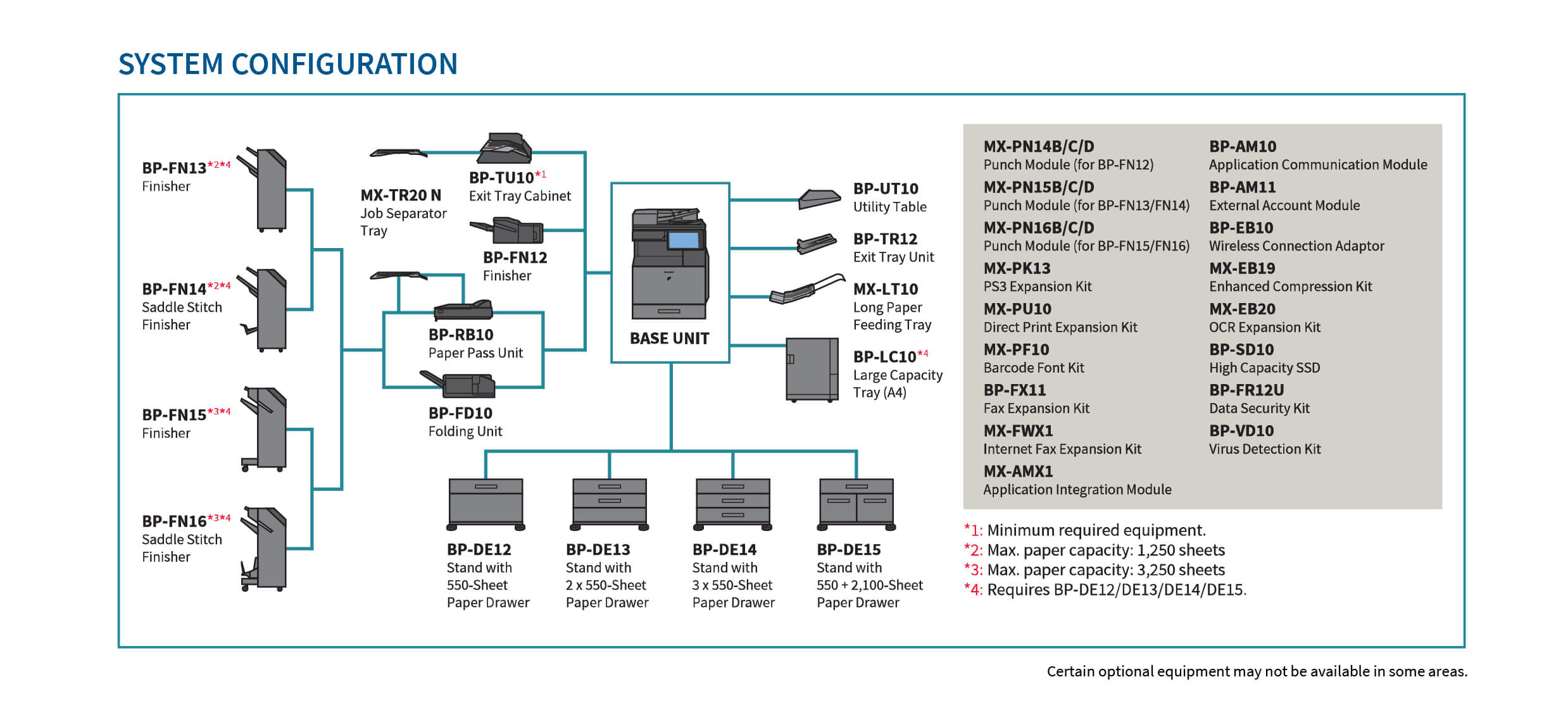 SYSTEM CONFIGURATION

BP-FN13*2*4
Finisher

BP-FN14*2*4
Saddle Stitch Finisher

BP-FN15*3*4
Finisher

BP-FN16*3*4
Saddle Stitch Finisher

MX-TR20 N
Job Separator Tray

BP-TU10*1
Exit Tray Cabinet

BP-FN12
Finisher

BP-RB10
Paper Pass Unit

BP-FD10
Folding Unit

BASE UNIT

BP-UT10
Utility Table

BP-TR12
Exit Tray Unit

MX-LT10
Long Paper Feeding Tray

BP-LC10*4
Large Capacity Tray (A4)

BP-DE12
Stand with 550-Sheet Paper Drawer

BP-DE13
Stand with 2 x 550-Sheet Paper Drawer

BP-DE14
Stand with 3 x 550-Sheet Paper Drawer

BP-DE15
Stand with 550 + 2,100-Sheet Paper Drawer

MX-PN14B/C/D
Punch Module (for BP-FN12)
MX-PN15B/C/D
Punch Module (for BP-FN13/FN14)
MX-PN16B/C/D
Punch Module (for BP-FN15/FN16)
MX-PK13
PS3 Expansion Kit
MX-PU10
Direct Print Expansion Kit
MX-PF10
Barcode Font Kit
BP-FX11
Fax Expansion Kit
MX-FWX1
Internet Fax Expansion Kit
MX-AMX1
Application Integration Module

BP-AM10
Application Communication Module
BP-AM11
External Account Module
BP-EB10
Wireless Connection Adaptor
MX-EB19
Enhanced Compression Kit
MX-EB20
OCR Expansion Kit
BP-SD10
High Capacity SSD
BP-FR12U
Data Security Kit
BP-VD10
Virus Detection Kit

*1: Minimum required equipment.
*2: Max. paper capacity: 1,250 sheets
*3: Max. paper capacity: 3,250 sheets
*4: Requires BP-DE12/DE13/DE14/DE15.

Certain optional equipment may not be available in some areas.